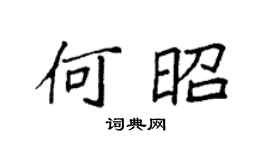 何昭

词典网